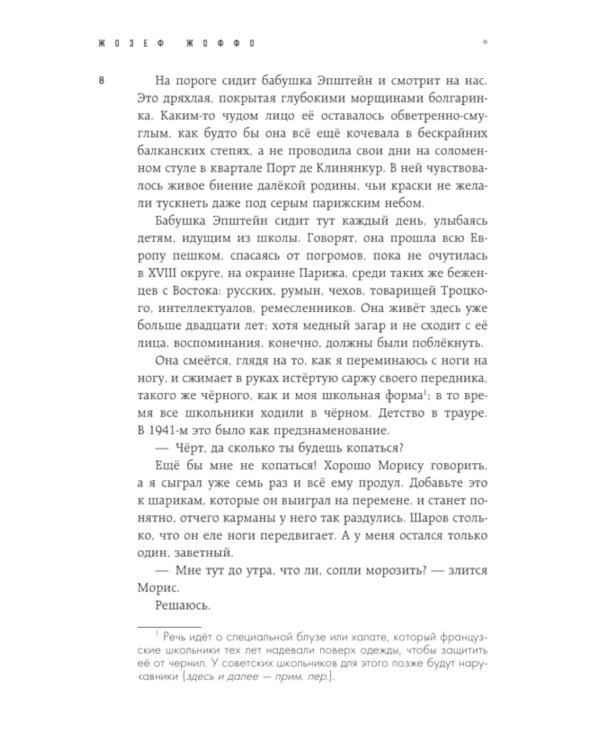 ЖОЗЕФ ЖОФФО

8

На пороге сидит бабушка Эпштейн и смотрит на нас. Это дряхлая, покрытая глубокими морщинами болгаринка. Каким-то чудом лицо её оставалось обветренно-смуглым, как будто бы она всё ещё кочевала в бескрайних балканских степях, а не проводила свои дни на соломенном стуле в квартале Порт де Клинянкур. В ней чувствовалось живое биение далёкой родины, чьи краски не желали тускнеть даже под серым парижским небом.

Бабушка Эпштейн сидит тут каждый день, улыбаясь детям, идущим из школы. Говорят, она прошла всю Европу пешком, спасаясь от погромов, пока не очутилась в XVIII округе, на окраине Парижа, среди таких же беженцев с Востока: русских, румын, чехов, товарищей Троцкого, интеллектуалов, ремесленников. Она живёт здесь уже больше двадцати лет; хотя медный загар и не сходит с её лица, воспоминания, конечно, должны были поблёкнуть.

Она смеётся, глядя на то, как я переминаюсь с ноги на ногу, и сжимает в руках истёртую саржу своего передника, такого же чёрного, как и моя школьная форма$^1$; в то время все школьники ходили в чёрном. Детство в трауре. В 1941-м это было как предзнаменование.

— Чёрт, да сколько ты будешь копаться?

Ещё бы мне не копаться! Хорошо Морису говорить, а я сыграл уже семь раз и всё ему продул. Добавьте это к шарикам, которые он выиграл на перемене, и станет понятно, отчего карманы у него так раздулись. Шаров столько, что он еле ноги передвигает. А у меня остался только один, заветный.

— Мне тут до утра, что ли, сопли морозить? — злится Морис.

Решаюсь.

$^1$ Речь идёт о специальной блузе или халате, который французские школьники тех лет надевали поверх одежды, чтобы защитить её от чернил. У советских школьников для этого позже будут нарукавники (здесь и далее — прим. пер.).